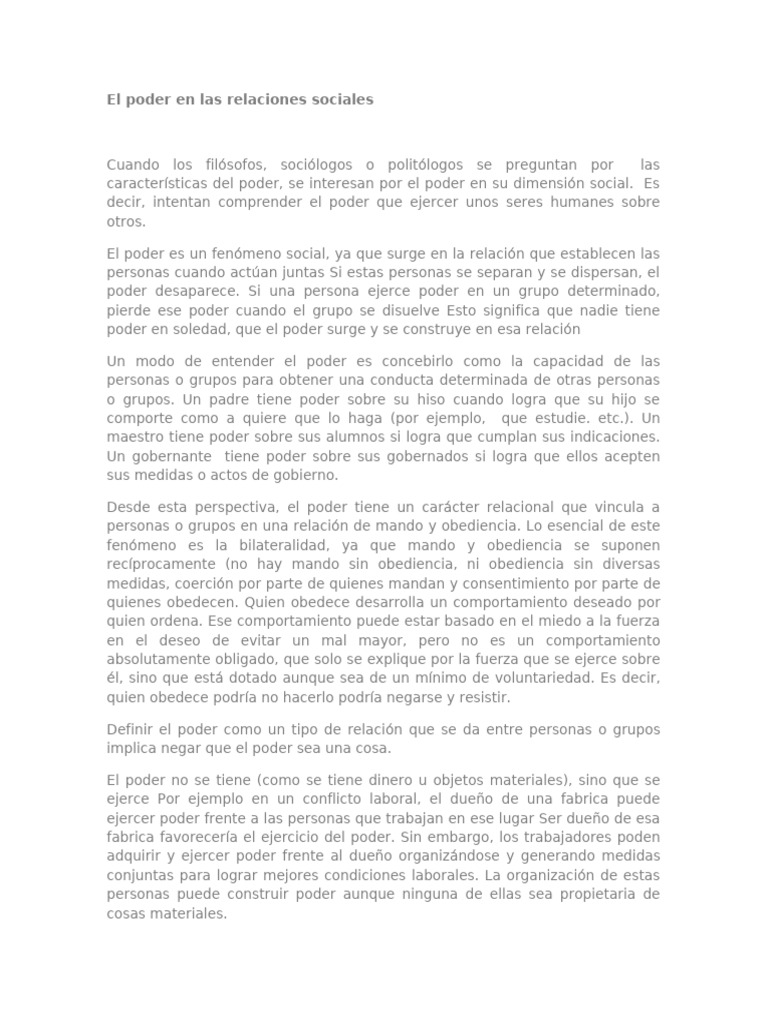 El poder en las relaciones sociales

Cuando los filósofos, sociólogos o politólogos se preguntan por las características del poder, se interesan por el poder en su dimensión social. Es decir, intentan comprender el poder que ejercer unos seres humanes sobre otros.

El poder es un fenómeno social, ya que surge en la relación que establecen las personas cuando actúan juntas Si estas personas se separan y se dispersan, el poder desaparece. Si una persona ejerce poder en un grupo determinado, pierde ese poder cuando el grupo se disuelve Esto significa que nadie tiene poder en soledad, que el poder surge y se construye en esa relación

Un modo de entender el poder es concebirlo como la capacidad de las personas o grupos para obtener una conducta determinada de otras personas o grupos. Un padre tiene poder sobre su hiso cuando logra que su hijo se comporte como a quiere que lo haga (por ejemplo, que estudie. etc.). Un maestro tiene poder sobre sus alumnos si logra que cumplan sus indicaciones. Un gobernante tiene poder sobre sus gobernados si logra que ellos acepten sus medidas o actos de gobierno.

Desde esta perspectiva, el poder tiene un carácter relacional que vincula a personas o grupos en una relación de mando y obediencia. Lo esencial de este fenómeno es la bilateralidad, ya que mando y obediencia se suponen recíprocamente (no hay mando sin obediencia, ni obediencia sin diversas medidas, coerción por parte de quienes mandan y consentimiento por parte de quienes obedecen. Quien obedece desarrolla un comportamiento deseado por quien ordena. Ese comportamiento puede estar basado en el miedo a la fuerza en el deseo de evitar un mal mayor, pero no es un comportamiento absolutamente obligado, que solo se explique por la fuerza que se ejerce sobre él, sino que está dotado aunque sea de un mínimo de voluntariedad. Es decir, quien obedece podría no hacerlo podría negarse y resistir.

Definir el poder como un tipo de relación que se da entre personas o grupos implica negar que el poder sea una cosa.

El poder no se tiene (como se tiene dinero u objetos materiales), sino que se ejerce Por ejemplo en un conflicto laboral, el dueño de una fabrica puede ejercer poder frente a las personas que trabajan en ese lugar Ser dueño de esa fabrica favorecería el ejercicio del poder. Sin embargo, los trabajadores poden adquirir y ejercer poder frente al dueño organizándose y generando medidas conjuntas para lograr mejores condiciones laborales. La organización de estas personas puede construir poder aunque ninguna de ellas sea propietaria de cosas materiales.